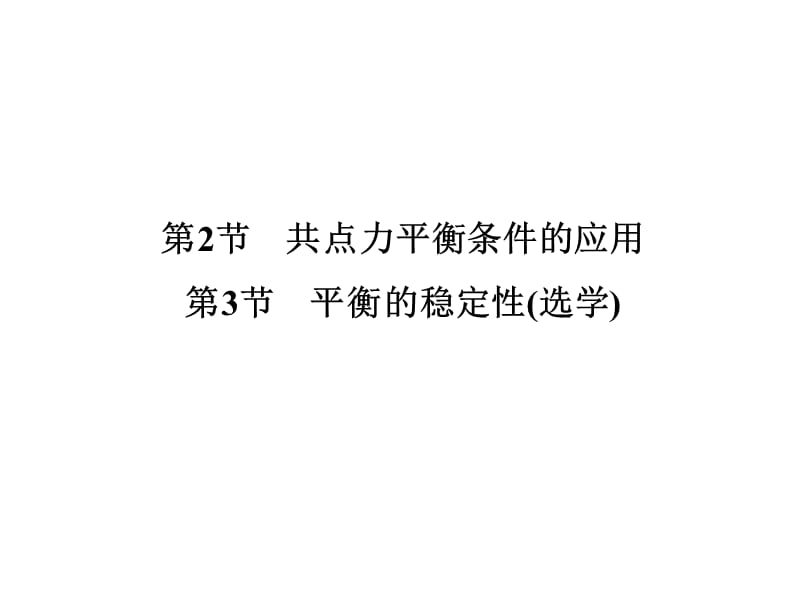 第2节　共点力平衡条件的应用
第3节　平衡的稳定性(选学)